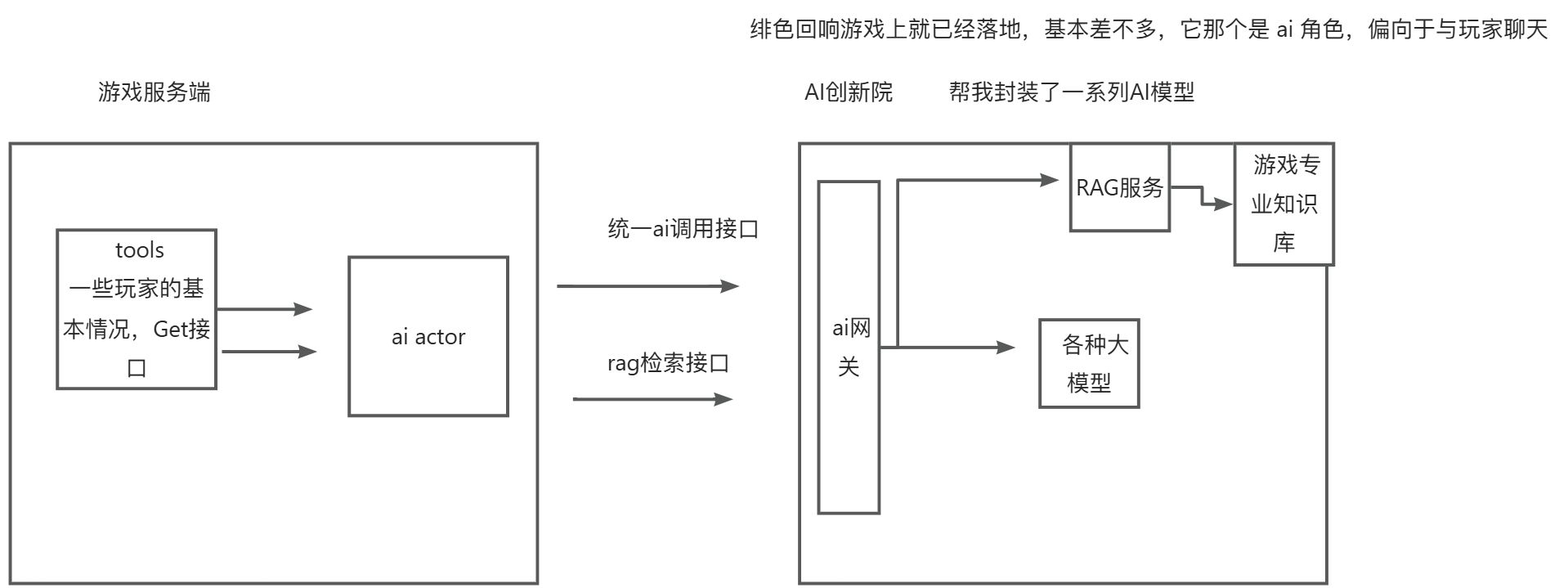 绯色回响游戏上就已经落地，基本差不多，它那个是 ai 角色，偏向于与玩家聊天

游戏服务端

AI创新院　　帮我封装了一系列AI模型

tools
一些玩家的基本情况，Get接口

ai actor

统一ai调用接口

rag检索接口

ai网关

RAG服务

游戏专业知识库

各种大模型